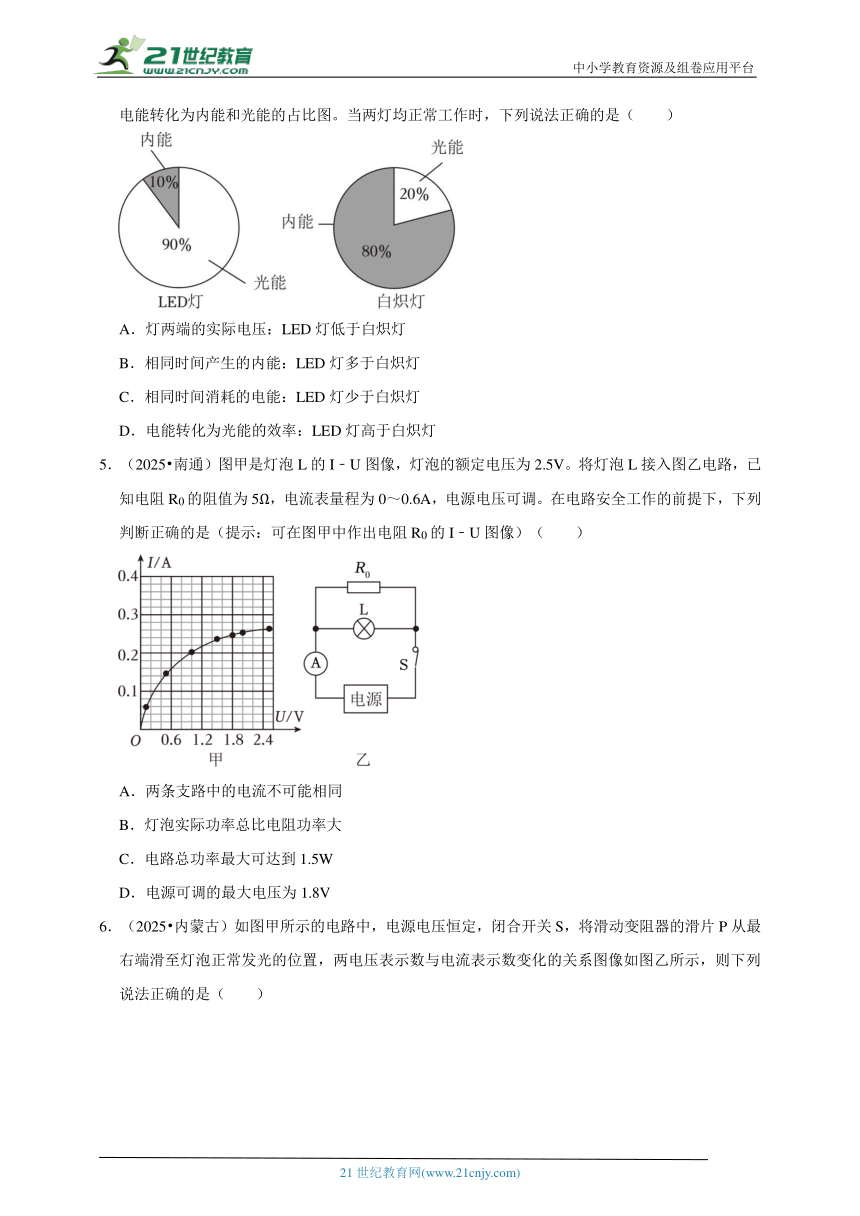 21世纪教育
www.21cnjy.com

中小学教育资源及组卷应用平台

电能转化为内能和光能的占比图。当两灯均正常工作时，下列说法正确的是（　　）

内能
10%
90%
光能
LED灯

光能
20%
内能
80%
白炽灯

A．灯两端的实际电压：LED 灯低于白炽灯

B．相同时间产生的内能：LED 灯多于白炽灯

C．相同时间消耗的电能：LED 灯少于白炽灯

D．电能转化为光能的效率：LED 灯高于白炽灯

5．（2025•南通）图甲是灯泡 L 的 I﹣U 图像，灯泡的额定电压为 2.5V。将灯泡 L 接入图乙电路，已知电阻 $R_0$ 的阻值为 5Ω，电流表量程为 0～0.6A，电源电压可调。在电路安全工作的前提下，下列判断正确的是（提示：可在图甲中作出电阻 $R_0$ 的 I﹣U 图像）（　　）

$I$/A
0.4
0.3
0.2
0.1
$O$ 0.6 1.2 1.8 2.4 $U$/V
甲

$R_0$
L
A
S
电源
乙

A．两条支路中的电流不可能相同

B．灯泡实际功率总比电阻功率大

C．电路总功率最大可达到 1.5W

D．电源可调的最大电压为 1.8V

6．（2025•内蒙古）如图甲所示的电路中，电源电压恒定，闭合开关 S，将滑动变阻器的滑片 P 从最右端滑至灯泡正常发光的位置，两电压表示数与电流表示数变化的关系图像如图乙所示，则下列说法正确的是（　　）

21 世纪教育网(www.21cnjy.com)